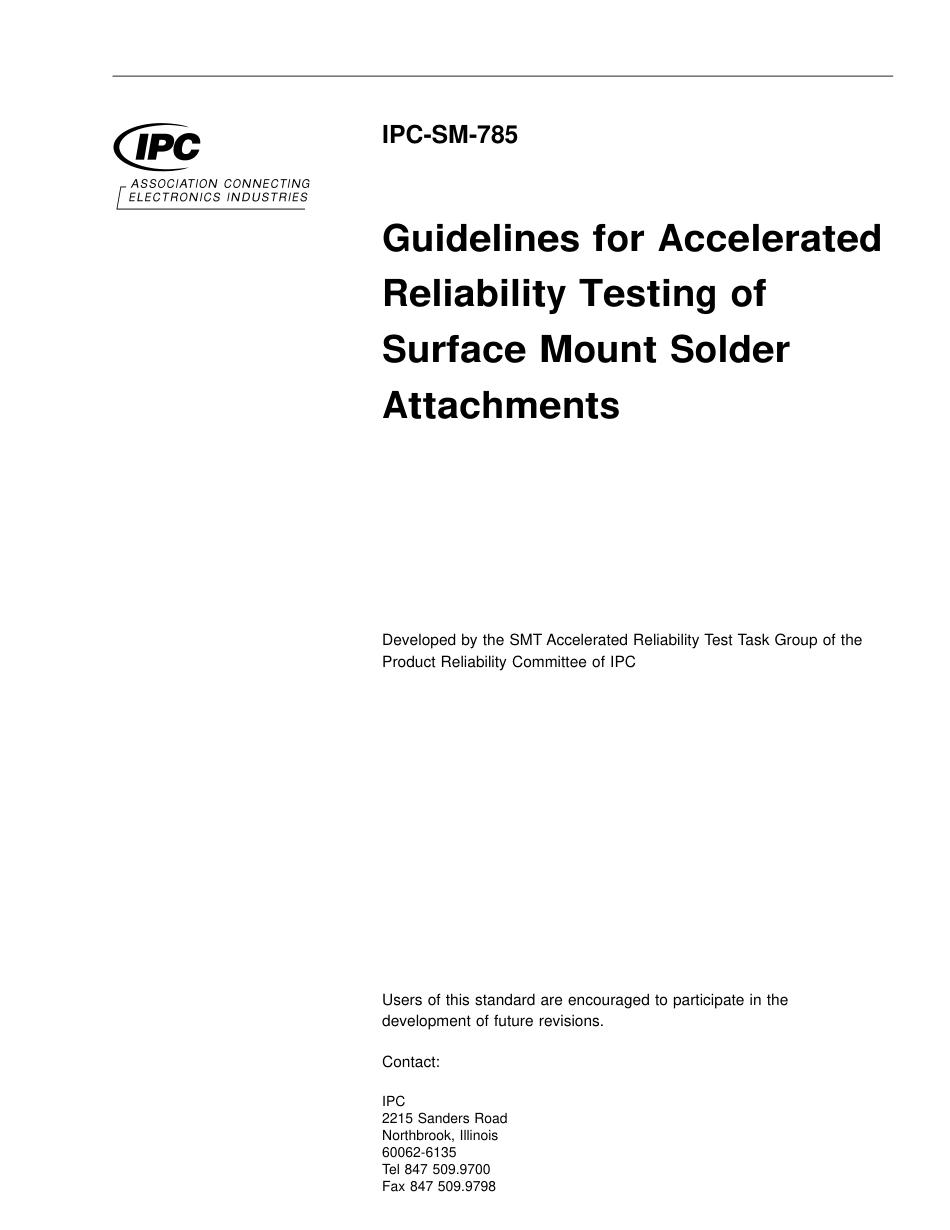 IPC
ASSOCIATION CONNECTING
ELECTRONICS INDUSTRIES

IPC-SM-785

Guidelines for Accelerated Reliability Testing of Surface Mount Solder Attachments

Developed by the SMT Accelerated Reliability Test Task Group of the Product Reliability Committee of IPC

Users of this standard are encouraged to participate in the development of future revisions.

Contact:

IPC
2215 Sanders Road
Northbrook, Illinois
60062-6135
Tel 847 509.9700
Fax 847 509.9798